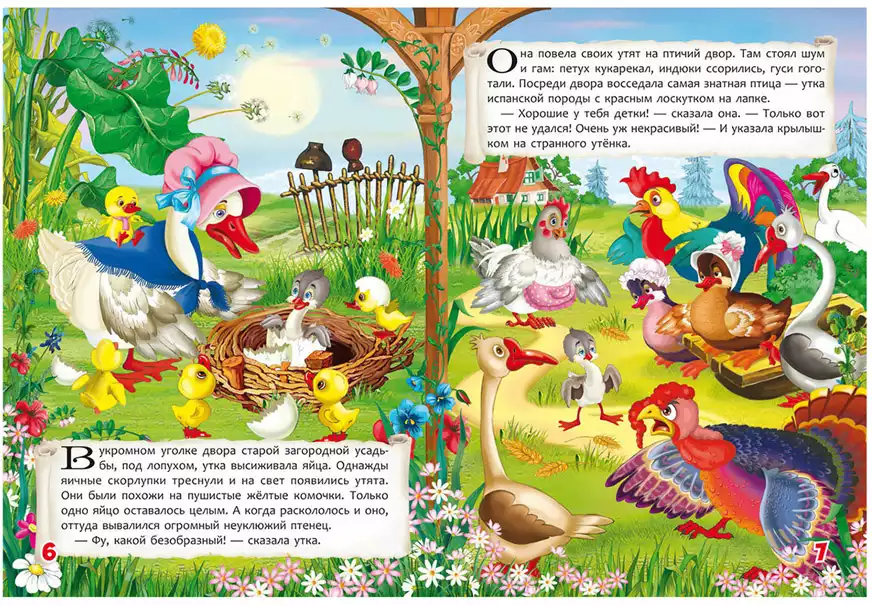 В укромном уголке двора старой загородной усадьбы, под лопухом, утка высиживала яйца. Однажды яичные скорлупки треснули и на свет появились утята. Они были похожи на пушистые жёлтые комочки. Только одно яйцо оставалось целым. А когда раскололось и оно, оттуда вывалился огромный неуклюжий птенец.
— Фу, какой безобразный! — сказала утка.

6

Она повела своих утят на птичий двор. Там стоял шум и гам: петух кукарекал, индюки ссорились, гуси гоготали. Посреди двора восседала самая знатная птица — утка испанской породы с красным лоскутком на лапке.
— Хорошие у тебя детки! — сказала она. — Только вот этот не удался! Очень уж некрасивый! — И указала крылышком на странного утёнка.

7